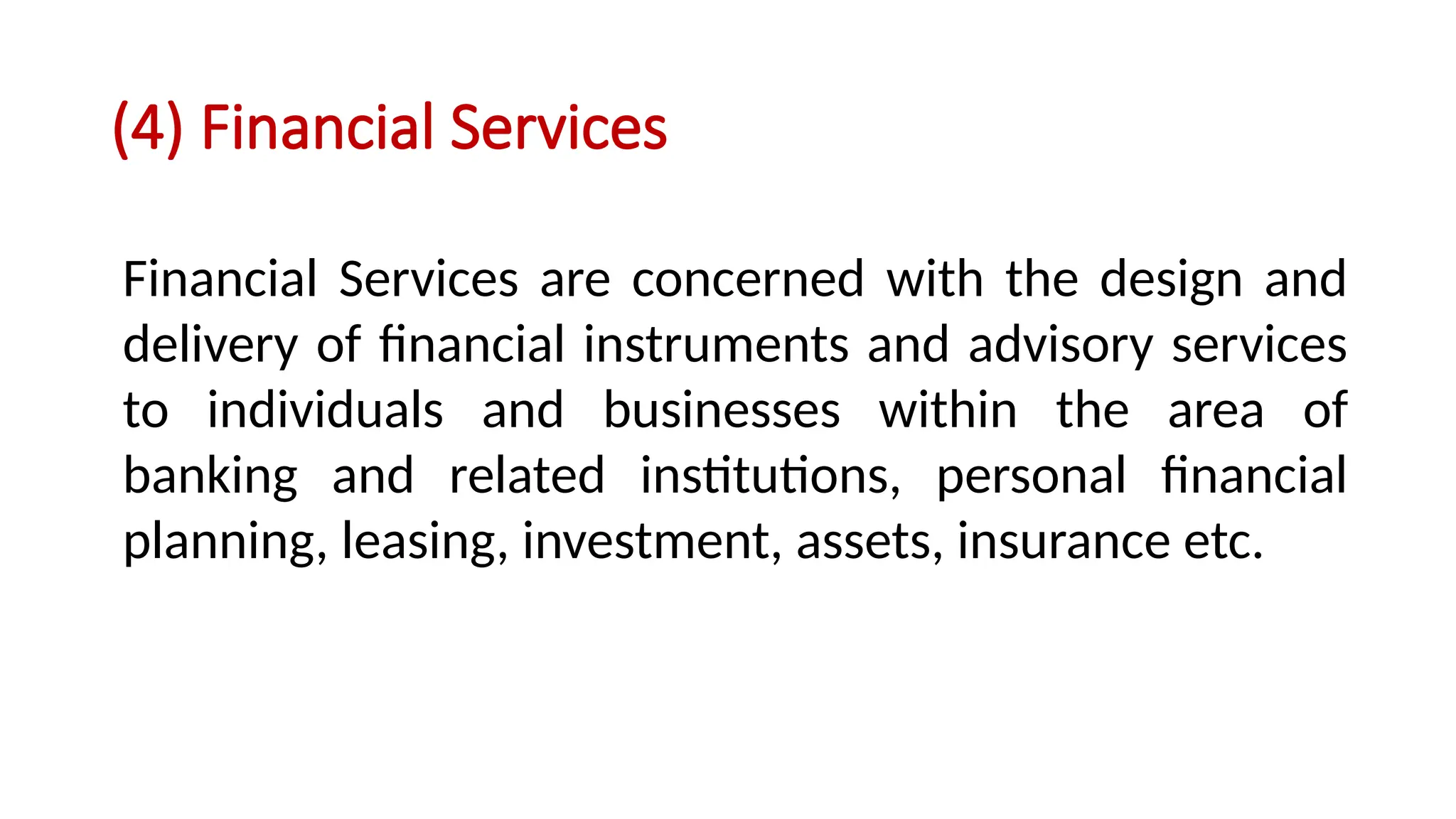 (4) Financial Services

Financial Services are concerned with the design and delivery of financial instruments and advisory services to individuals and businesses within the area of banking and related institutions, personal financial planning, leasing, investment, assets, insurance etc.